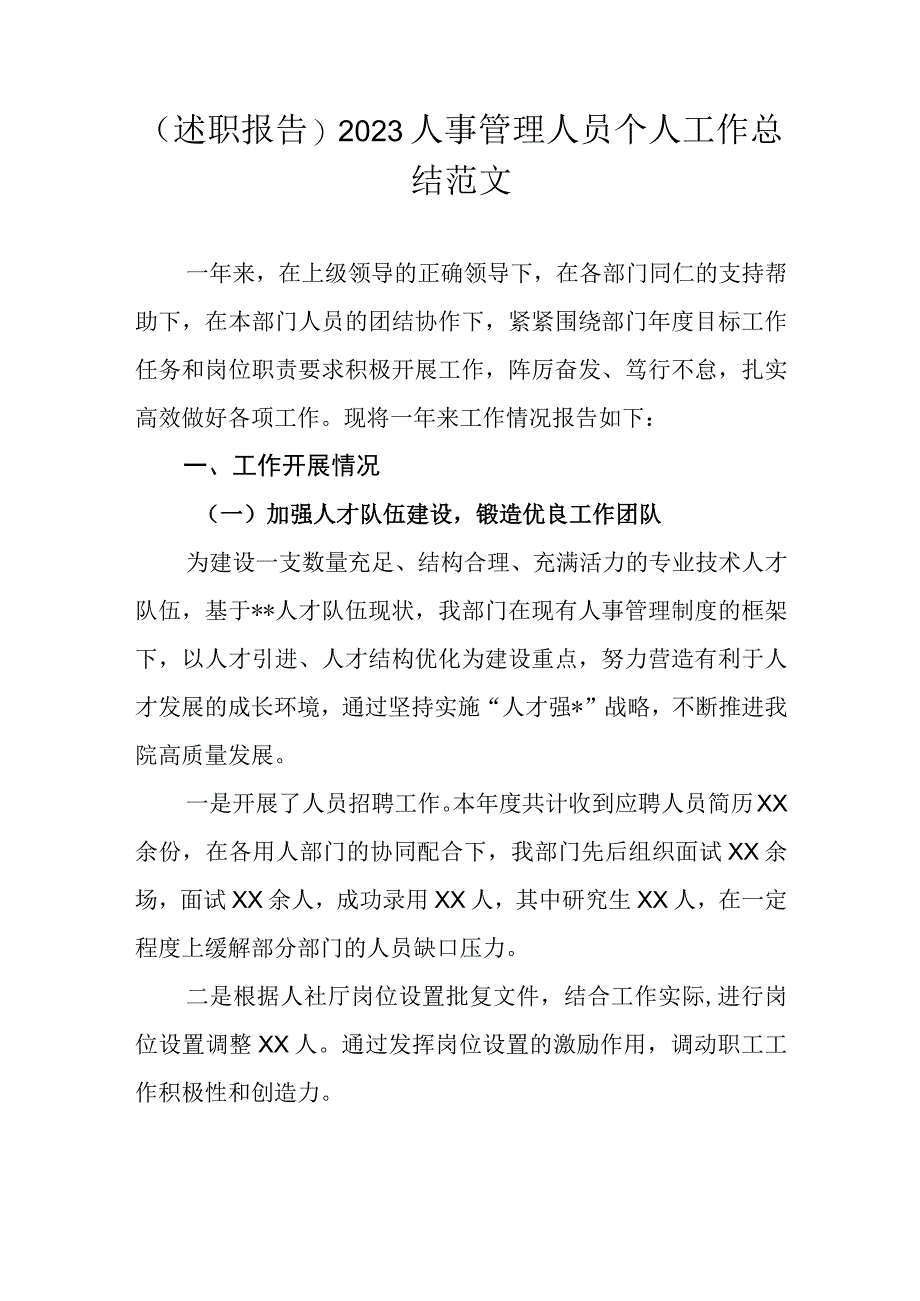 （述职报告）2023人事管理人员个人工作总结范文

一年来，在上级领导的正确领导下，在各部门同仁的支持帮助下，在本部门人员的团结协作下，紧紧围绕部门年度目标工作任务和岗位职责要求积极开展工作，阵厉奋发、笃行不怠，扎实高效做好各项工作。现将一年来工作情况报告如下：

一、工作开展情况

（一）加强人才队伍建设，锻造优良工作团队

为建设一支数量充足、结构合理、充满活力的专业技术人才队伍，基于**人才队伍现状，我部门在现有人事管理制度的框架下，以人才引进、人才结构优化为建设重点，努力营造有利于人才发展的成长环境，通过坚持实施“人才强*”战略，不断推进我院高质量发展。

一是开展了人员招聘工作。本年度共计收到应聘人员简历XX余份，在各用人部门的协同配合下，我部门先后组织面试XX余场，面试XX余人，成功录用XX人，其中研究生XX人，在一定程度上缓解部分部门的人员缺口压力。

二是根据人社厅岗位设置批复文件，结合工作实际,进行岗位设置调整XX人。通过发挥岗位设置的激励作用，调动职工工作积极性和创造力。